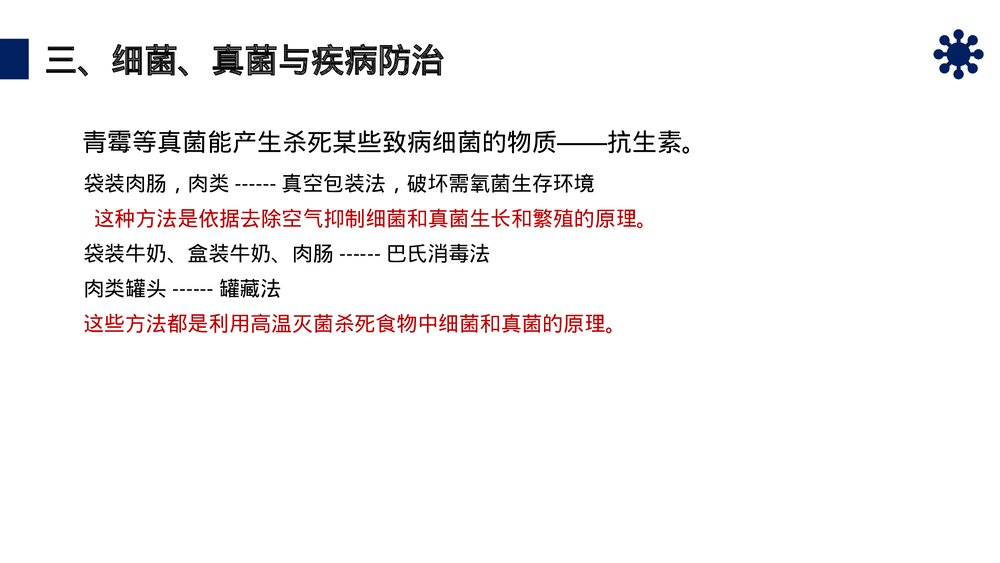 三、细菌、真菌与疾病防治

青霉等真菌能产生杀死某些致病细菌的物质——抗生素。

袋装肉肠，肉类 ------ 真空包装法，破坏需氧菌生存环境

这种方法是依据去除空气抑制细菌和真菌生长和繁殖的原理。

袋装牛奶、盒装牛奶、肉肠 ------ 巴氏消毒法

肉类罐头 ------ 罐藏法

这些方法都是利用高温灭菌杀死食物中细菌和真菌的原理。